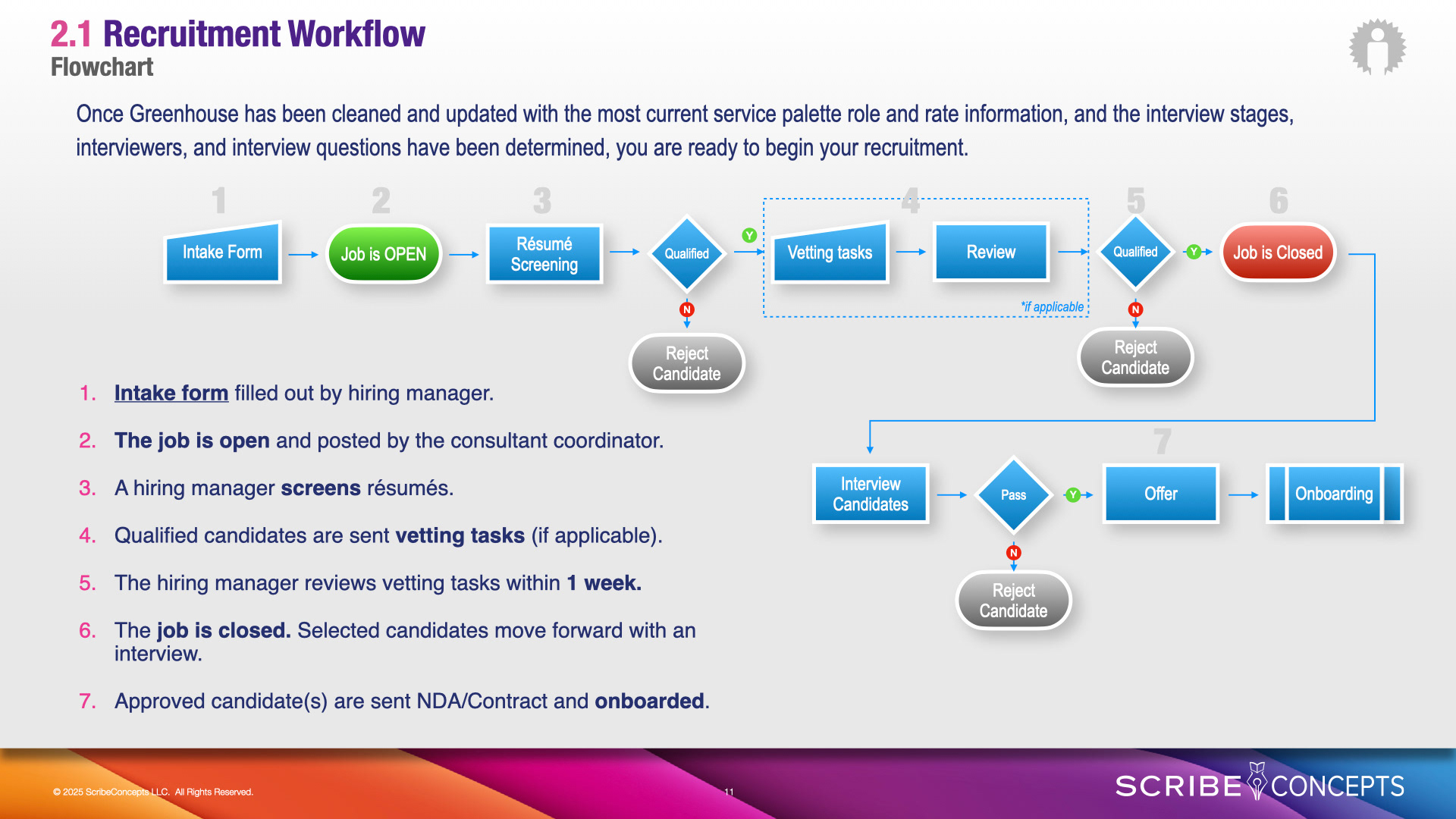 2.1 Recruitment Workflow
Flowchart

Once Greenhouse has been cleaned and updated with the most current service palette role and rate information, and the interview stages, interviewers, and interview questions have been determined, you are ready to begin your recruitment.

1
Intake Form
2
Job is OPEN
3
Résumé Screening
Qualified
Y
N
Reject Candidate
4
Vetting tasks
Review
*if applicable
5
Qualified
Y
N
Reject Candidate
6
Job is Closed

Interview Candidates
Pass
Y
N
Reject Candidate
7
Offer
Onboarding

1. Intake form filled out by hiring manager.

2. The job is open and posted by the consultant coordinator.

3. A hiring manager screens résumés.

4. Qualified candidates are sent vetting tasks (if applicable).

5. The hiring manager reviews vetting tasks within 1 week.

6. The job is closed. Selected candidates move forward with an interview.

7. Approved candidate(s) are sent NDA/Contract and onboarded.

© 2025 ScribeConcepts LLC. All Rights Reserved.
11
SCRIBE CONCEPTS